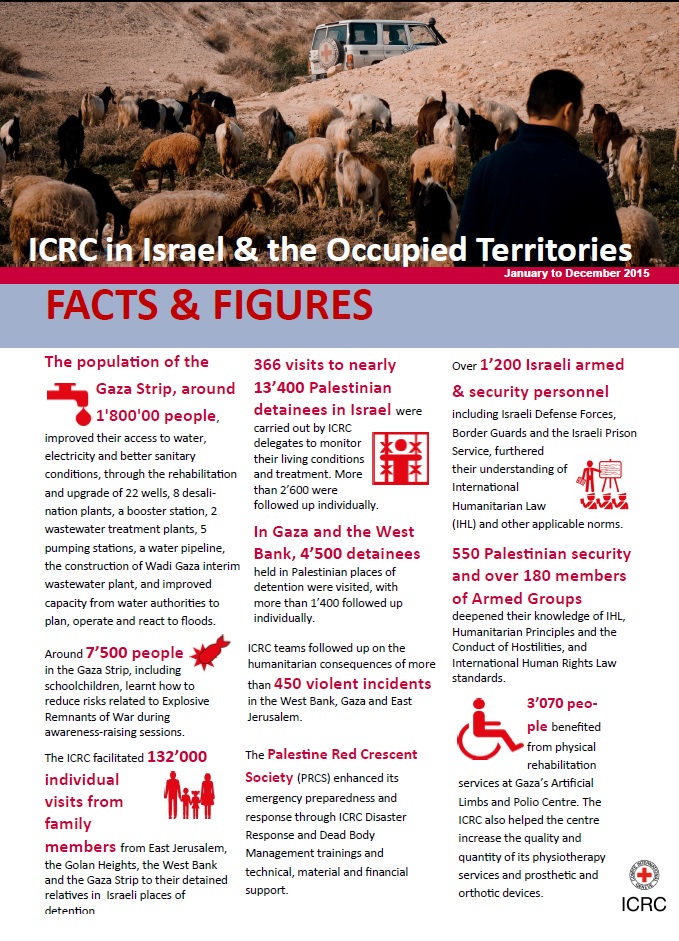 ICRC in Israel & the Occupied Territories

January to December 2015

FACTS & FIGURES

The population of the Gaza Strip, around 1'800'00 people, improved their access to water, electricity and better sanitary conditions, through the rehabilitation and upgrade of 22 wells, 8 desalination plants, a booster station, 2 wastewater treatment plants, 5 pumping stations, a water pipeline, the construction of Wadi Gaza interim wastewater plant, and improved capacity from water authorities to plan, operate and react to floods.

Around 7'500 people in the Gaza Strip, including schoolchildren, learnt how to reduce risks related to Explosive Remnants of War during awareness-raising sessions.

The ICRC facilitated 132'000 individual visits from family members from East Jerusalem, the Golan Heights, the West Bank and the Gaza Strip to their detained relatives in Israeli places of detention

366 visits to nearly 13'400 Palestinian detainees in Israel were carried out by ICRC delegates to monitor their living conditions and treatment. More than 2'600 were followed up individually.

In Gaza and the West Bank, 4'500 detainees held in Palestinian places of detention were visited, with more than 1'400 followed up individually.

ICRC teams followed up on the humanitarian consequences of more than 450 violent incidents in the West Bank, Gaza and East Jerusalem.

The Palestine Red Crescent Society (PRCS) enhanced its emergency preparedness and response through ICRC Disaster Response and Dead Body Management trainings and technical, material and financial support.

Over 1'200 Israeli armed & security personnel including Israeli Defense Forces, Border Guards and the Israeli Prison Service, furthered their understanding of International Humanitarian Law (IHL) and other applicable norms.

550 Palestinian security and over 180 members of Armed Groups deepened their knowledge of IHL, Humanitarian Principles and the Conduct of Hostilities, and International Human Rights Law standards.

3'070 people benefited from physical rehabilitation services at Gaza's Artificial Limbs and Polio Centre. The ICRC also helped the centre increase the quality and quantity of its physiotherapy services and prosthetic and orthotic devices.

ICRC